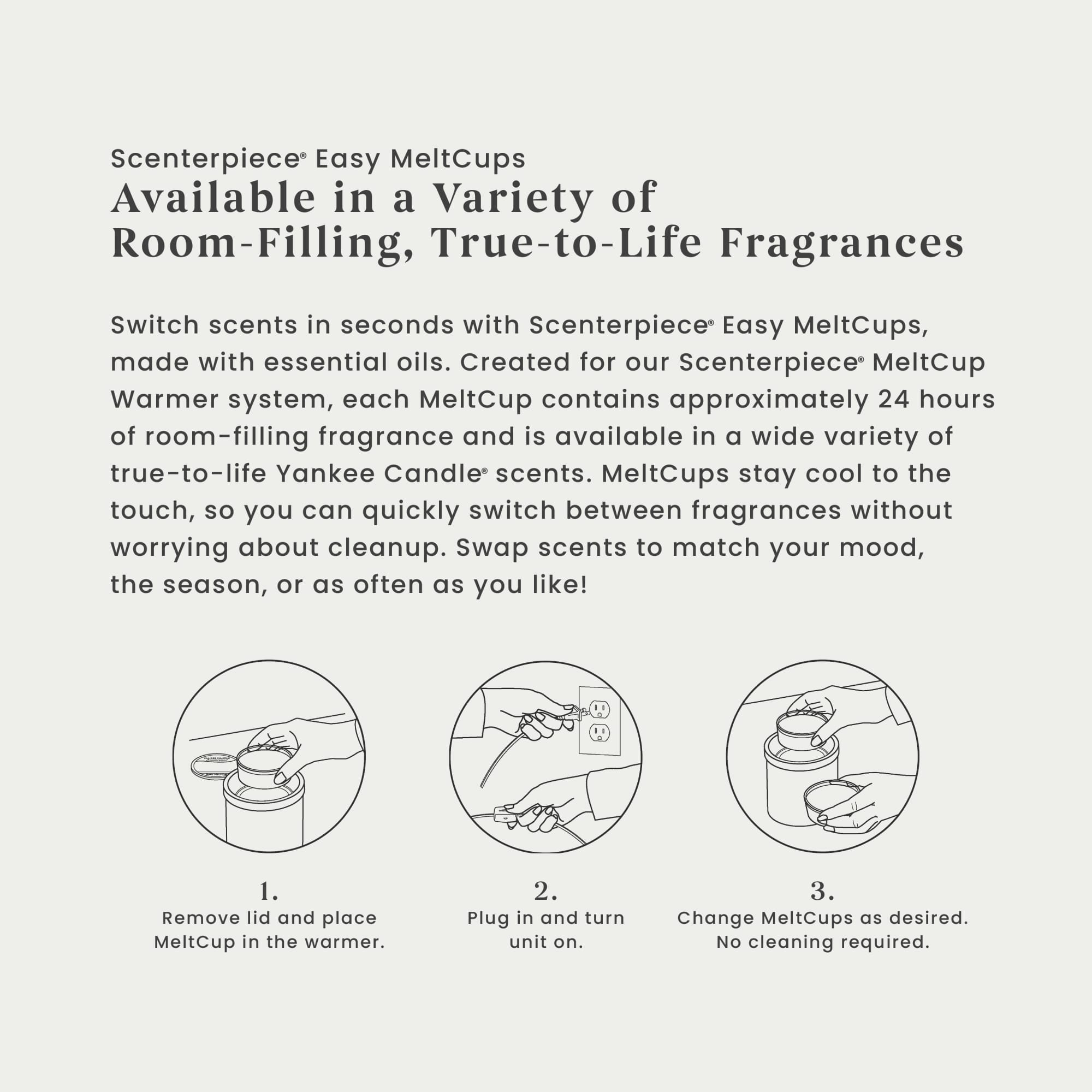 Scenterpiece® Easy MeltCups
Available in a Variety of Room-Filling, True-to-Life Fragrances

Switch scents in seconds with Scenterpiece® Easy MeltCups, made with essential oils. Created for our Scenterpiece® MeltCup Warmer system, each MeltCup contains approximately 24 hours of room-filling fragrance and is available in a wide variety of true-to-life Yankee Candle® scents. MeltCups stay cool to the touch, so you can quickly switch between fragrances without worrying about cleanup. Swap scents to match your mood, the season, or as often as you like!

1.
Remove lid and place MeltCup in the warmer.

2.
Plug in and turn unit on.

3.
Change MeltCups as desired. No cleaning required.